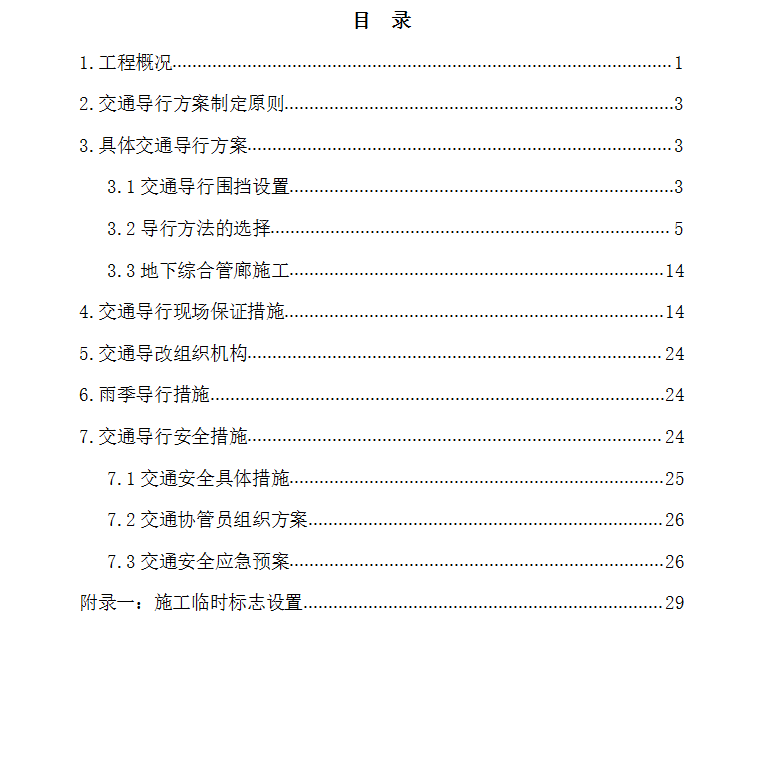 目 录

1.工程概况......1

2.交通导行方案制定原则......3

3.具体交通导行方案......3

3.1 交通导行围挡设置......3

3.2 导行方法的选择......5

3.3 地下综合管廊施工......14

4.交通导行现场保证措施......14

5.交通导改组织机构......24

6.雨季导行措施......24

7.交通导行安全措施......24

7.1 交通安全具体措施......25

7.2 交通协管员组织方案......26

7.3 交通安全应急预案......26

附录一：施工临时标志设置......29